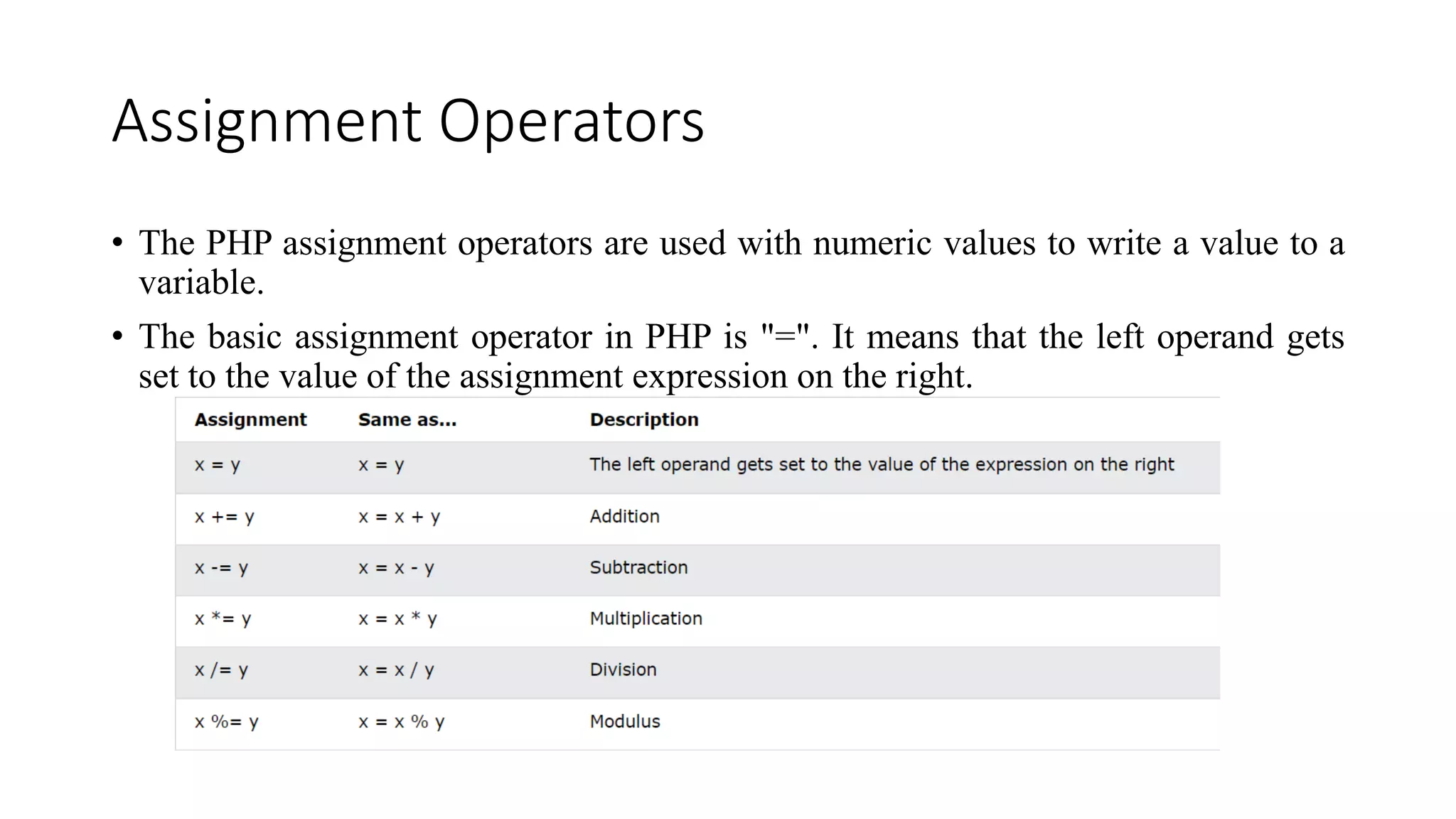 Assignment Operators

• The PHP assignment operators are used with numeric values to write a value to a variable.

• The basic assignment operator in PHP is "=". It means that the left operand gets set to the value of the assignment expression on the right.

| Assignment | Same as... | Description |
|---|---|---|
| x = y | x = y | The left operand gets set to the value of the expression on the right |
| x += y | x = x + y | Addition |
| x -= y | x = x - y | Subtraction |
| x *= y | x = x * y | Multiplication |
| x /= y | x = x / y | Division |
| x %= y | x = x % y | Modulus |